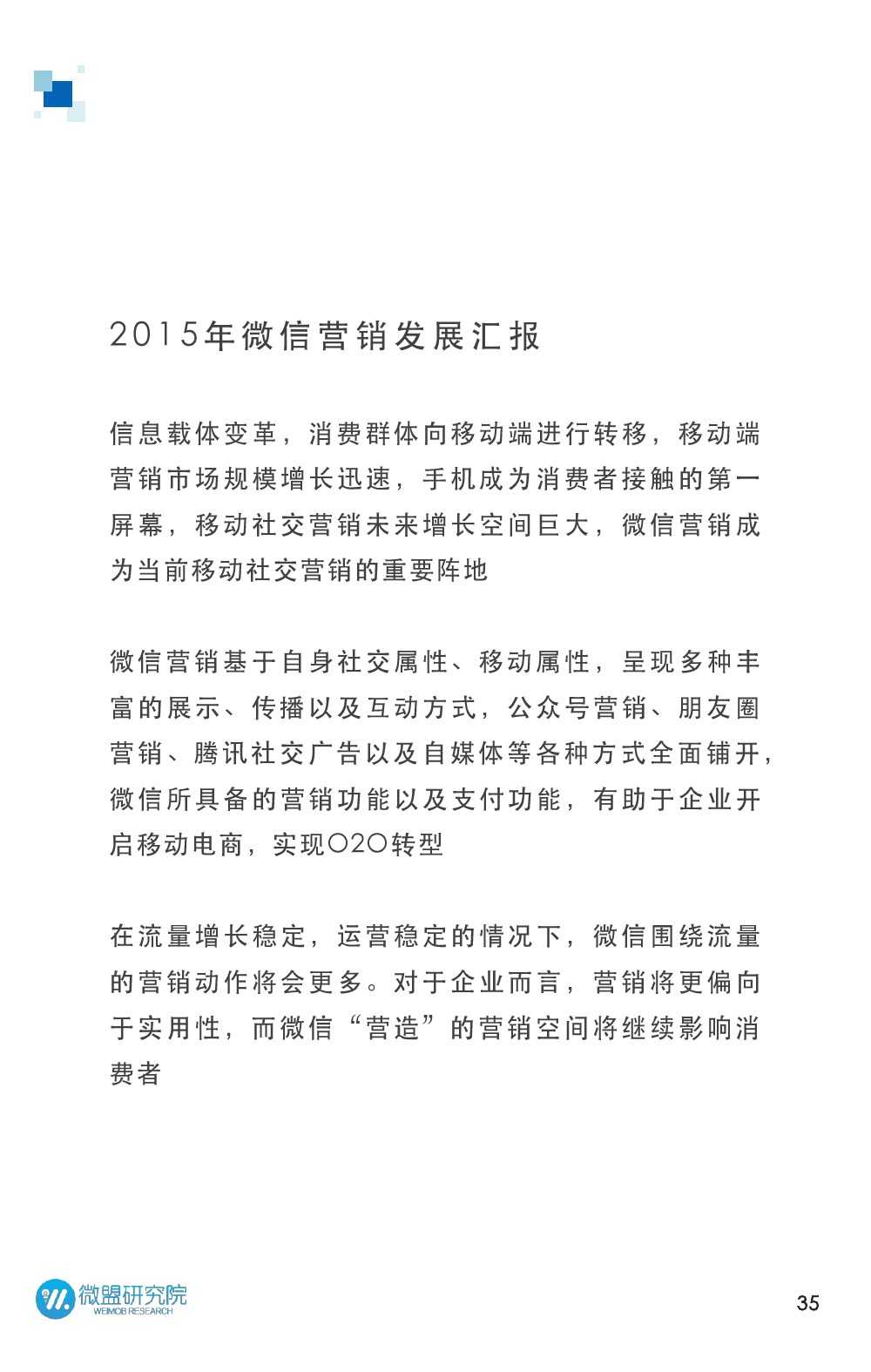 2015年微信营销发展汇报

信息载体变革，消费群体向移动端进行转移，移动端营销市场规模增长迅速，手机成为消费者接触的第一屏幕，移动社交营销未来增长空间巨大，微信营销成为当前移动社交营销的重要阵地

微信营销基于自身社交属性、移动属性，呈现多种丰富的展示、传播以及互动方式，公众号营销、朋友圈营销、腾讯社交广告以及自媒体等各种方式全面铺开，微信所具备的营销功能以及支付功能，有助于企业开启移动电商，实现O2O转型

在流量增长稳定，运营稳定的情况下，微信围绕流量的营销动作将会更多。对于企业而言，营销将更偏向于实用性，而微信“营造”的营销空间将继续影响消费者

微盟研究院
WEIMOB RESEARCH

35